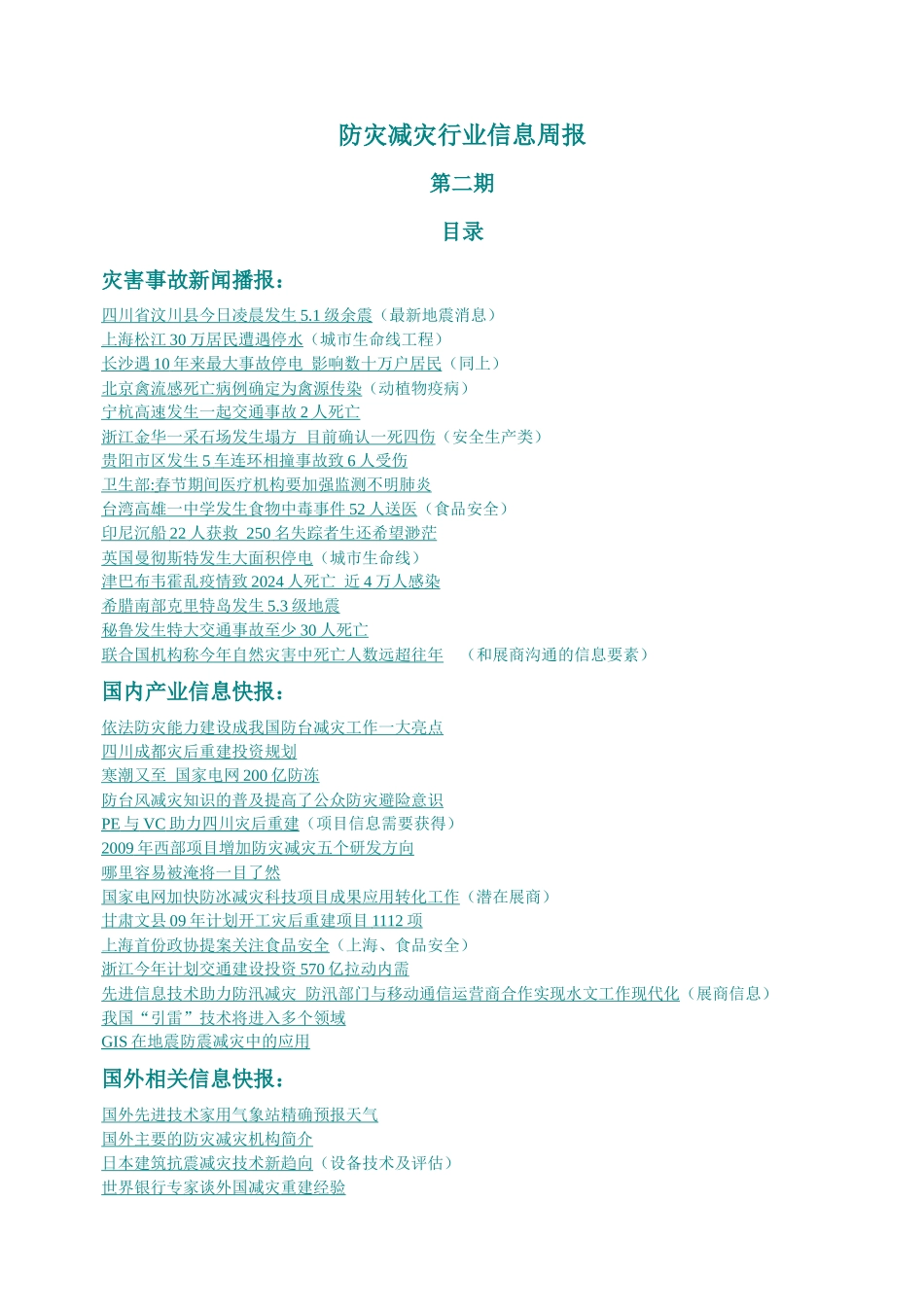 防灾减灾行业信息周报

第二期

目录

灾害事故新闻播报：

四川省汶川县今日凌晨发生 5.1 级余震（最新地震消息）
上海松江 30 万居民遭遇停水（城市生命线工程）
长沙遇 10 年来最大事故停电 影响数十万户居民（同上）
北京禽流感死亡病例确定为禽源传染（动植物疫病）
宁杭高速发生一起交通事故 2 人死亡
浙江金华一采石场发生塌方 目前确认一死四伤（安全生产类）
贵阳市区发生 5 车连环相撞事故致 6 人受伤
卫生部:春节期间医疗机构要加强监测不明肺炎
台湾高雄一中学发生食物中毒事件 52 人送医（食品安全）
印尼沉船 22 人获救 250 名失踪者生还希望渺茫
英国曼彻斯特发生大面积停电（城市生命线）
津巴布韦霍乱疫情致 2024 人死亡 近 4 万人感染
希腊南部克里特岛发生 5.3 级地震
秘鲁发生特大交通事故至少 30 人死亡
联合国机构称今年自然灾害中死亡人数远超往年 （和展商沟通的信息要素）

国内产业信息快报：

依法防灾能力建设成我国防台减灾工作一大亮点
四川成都灾后重建投资规划
寒潮又至 国家电网 200 亿防冻
防台风减灾知识的普及提高了公众防灾避险意识
PE 与 VC 助力四川灾后重建（项目信息需要获得）
2009 年西部项目增加防灾减灾五个研发方向
哪里容易被淹将一目了然
国家电网加快防冰减灾科技项目成果应用转化工作（潜在展商）
甘肃文县 09 年计划开工灾后重建项目 1112 项
上海首份政协提案关注食品安全（上海、食品安全）
浙江今年计划交通建设投资 570 亿拉动内需
先进信息技术助力防汛减灾 防汛部门与移动通信运营商合作实现水文工作现代化（展商信息）
我国“引雷”技术将进入多个领域
GIS 在地震防震减灾中的应用

国外相关信息快报：

国外先进技术家用气象站精确预报天气
国外主要的防灾减灾机构简介
日本建筑抗震减灾技术新趋向（设备技术及评估）
世界银行专家谈外国减灾重建经验